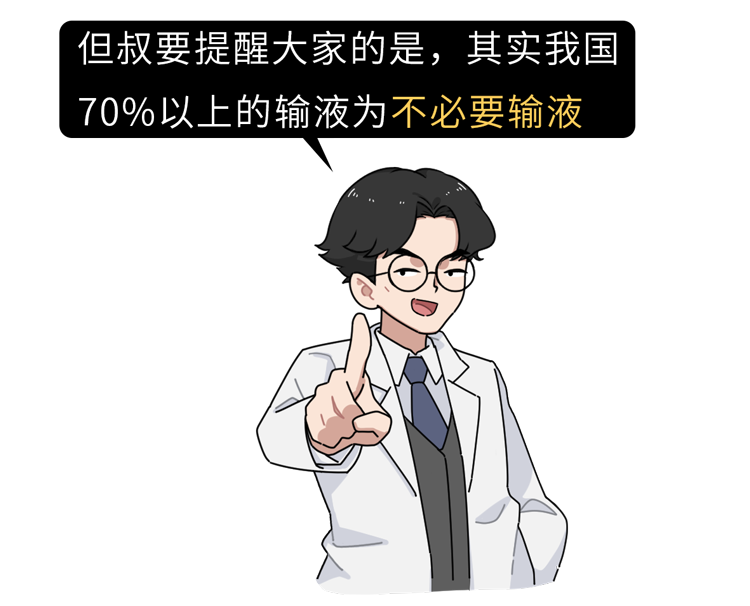 但叔要提醒大家的是，其实我国70%以上的输液为不必要输液